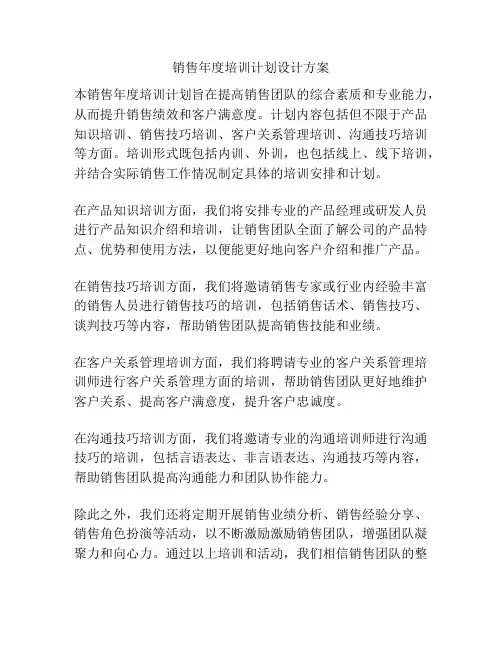 销售年度培训计划设计方案

本销售年度培训计划旨在提高销售团队的综合素质和专业能力，从而提升销售绩效和客户满意度。计划内容包括但不限于产品知识培训、销售技巧培训、客户关系管理培训、沟通技巧培训等方面。培训形式既包括内训、外训，也包括线上、线下培训，并结合实际销售工作情况制定具体的培训安排和计划。

在产品知识培训方面，我们将安排专业的产品经理或研发人员进行产品知识介绍和培训，让销售团队全面了解公司的产品特点、优势和使用方法，以便能更好地向客户介绍和推广产品。

在销售技巧培训方面，我们将邀请销售专家或行业内经验丰富的销售人员进行销售技巧的培训，包括销售话术、销售技巧、谈判技巧等内容，帮助销售团队提高销售技能和业绩。

在客户关系管理培训方面，我们将聘请专业的客户关系管理培训师进行客户关系管理方面的培训，帮助销售团队更好地维护客户关系、提高客户满意度，提升客户忠诚度。

在沟通技巧培训方面，我们将邀请专业的沟通培训师进行沟通技巧的培训，包括言语表达、非言语表达、沟通技巧等内容，帮助销售团队提高沟通能力和团队协作能力。

除此之外，我们还将定期开展销售业绩分析、销售经验分享、销售角色扮演等活动，以不断激励激励销售团队，增强团队凝聚力和向心力。通过以上培训和活动，我们相信销售团队的整